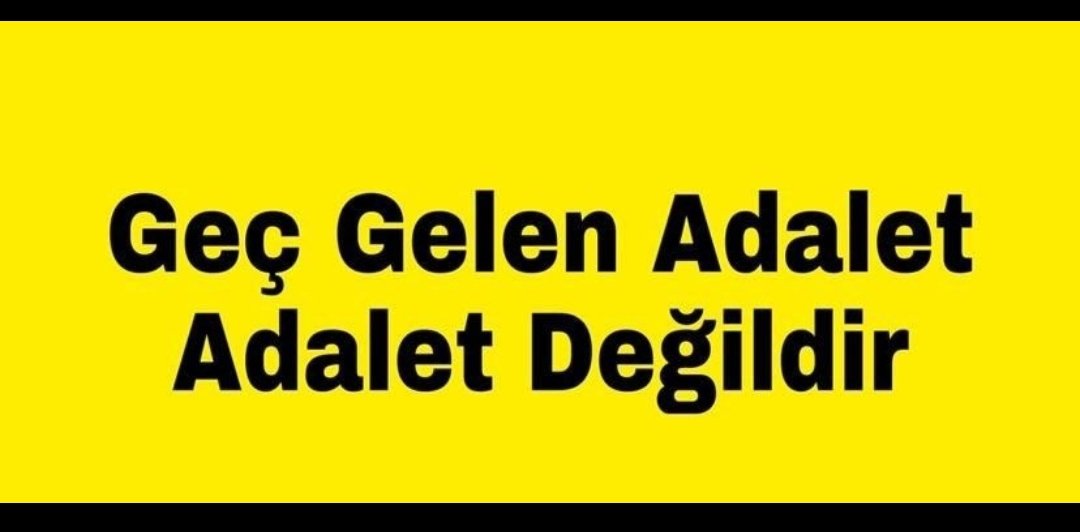 Geç Gelen Adalet Adalet Değildir